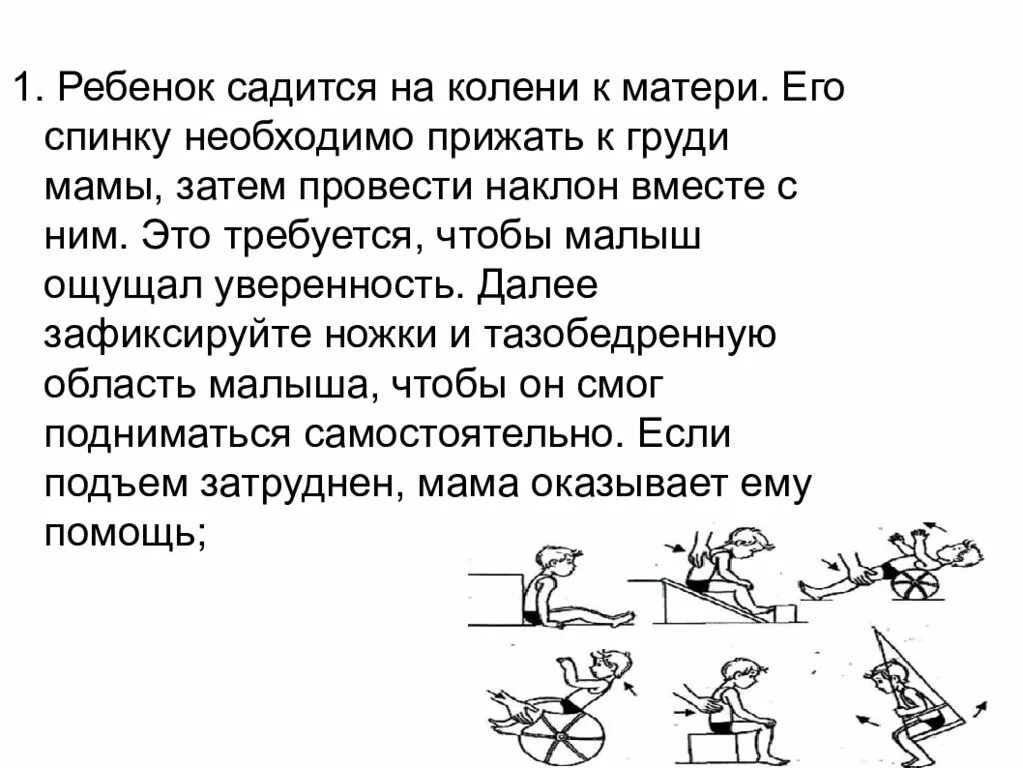 1. Ребенок садится на колени к матери. Его спинку необходимо прижать к груди мамы, затем провести наклон вместе с ним. Это требуется, чтобы малыш ощущал уверенность. Далее зафиксируйте ножки и тазобедренную область малыша, чтобы он смог подниматься самостоятельно. Если подъем затруднен, мама оказывает ему помощь;